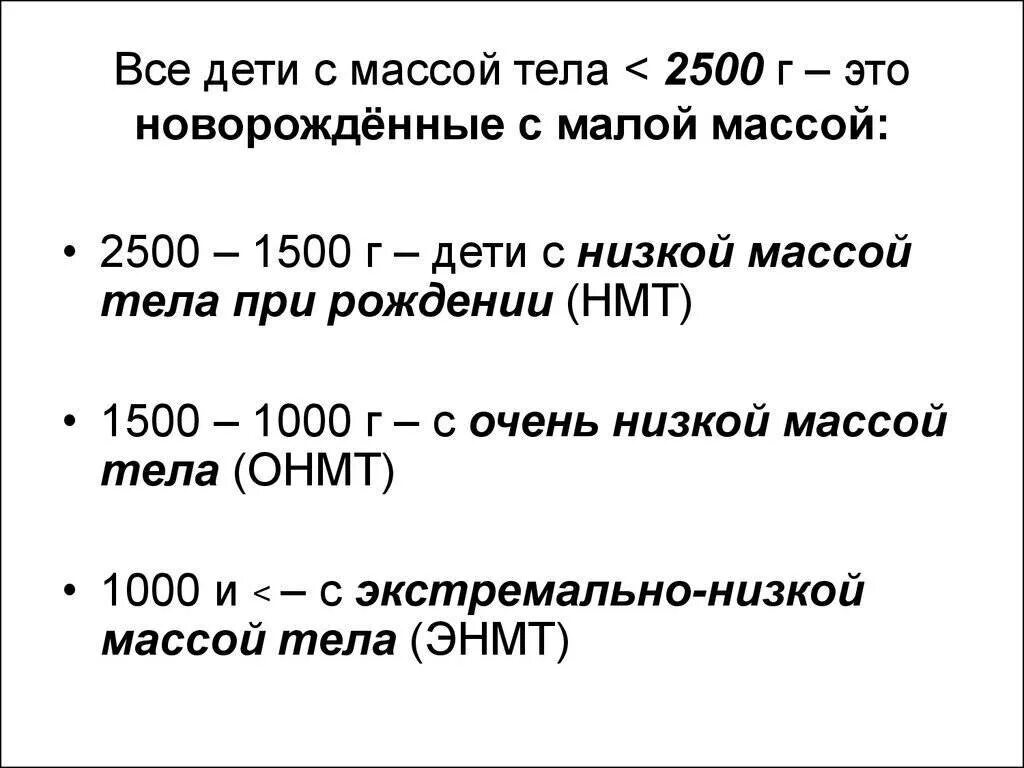 Все дети с массой тела < 2500 г – это новорождённые с малой массой:

• 2500 – 1500 г – дети с низкой массой тела при рождении (НМТ)

• 1500 – 1000 г – с очень низкой массой тела (ОНМТ)

• 1000 и < – с экстремально-низкой массой тела (ЭНМТ)